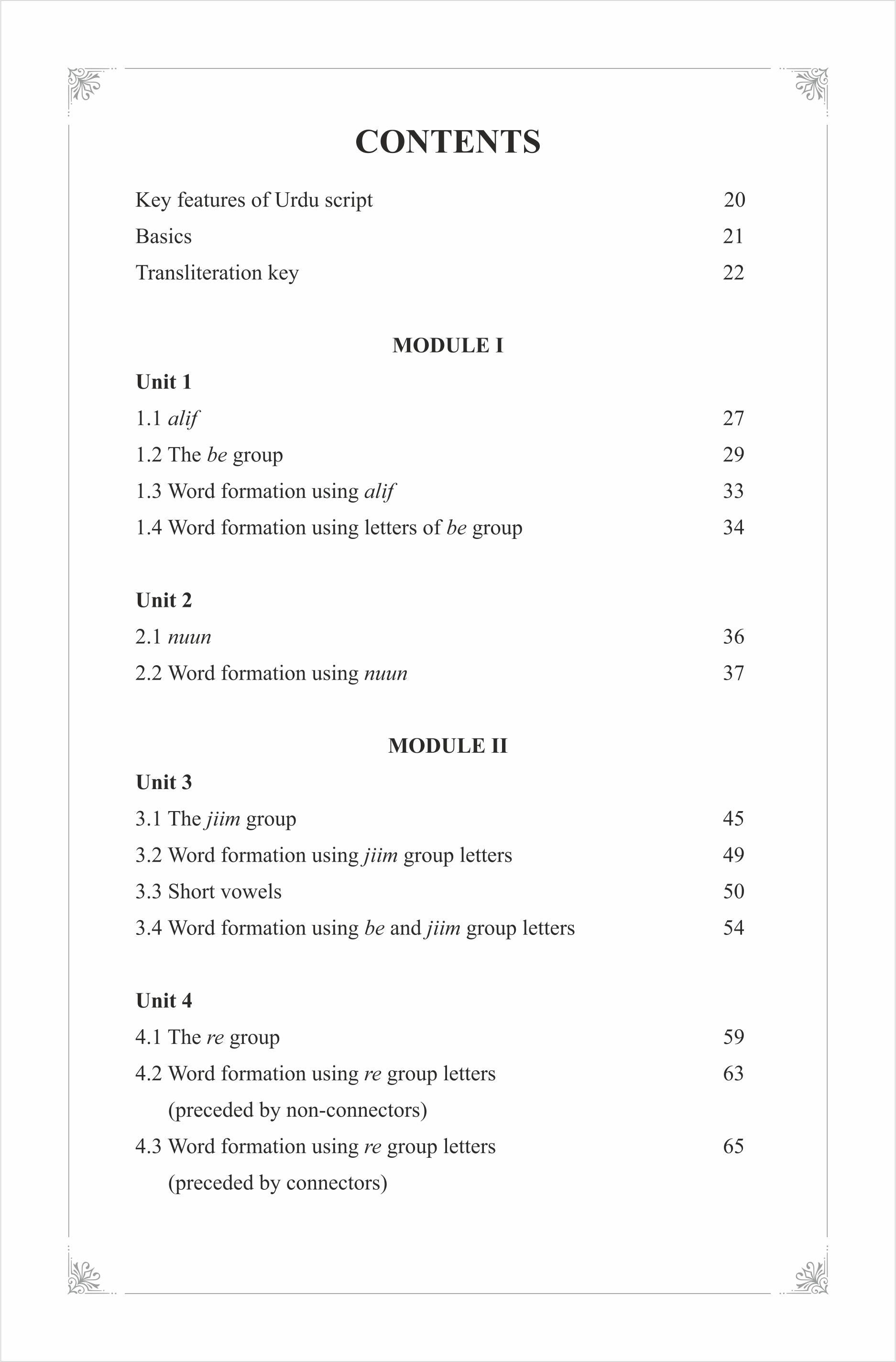 CONTENTS

Key features of Urdu script 20
Basics 21
Transliteration key 22

MODULE I

Unit 1
1.1 alif 27
1.2 The be group 29
1.3 Word formation using alif 33
1.4 Word formation using letters of be group 34

Unit 2
2.1 nuun 36
2.2 Word formation using nuun 37

MODULE II

Unit 3
3.1 The jiim group 45
3.2 Word formation using jiim group letters 49
3.3 Short vowels 50
3.4 Word formation using be and jiim group letters 54

Unit 4
4.1 The re group 59
4.2 Word formation using re group letters (preceded by non-connectors) 63
4.3 Word formation using re group letters (preceded by connectors) 65